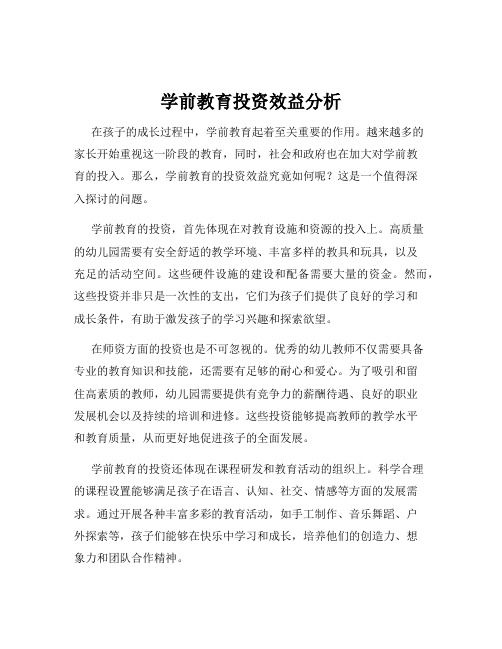 学前教育投资效益分析

在孩子的成长过程中，学前教育起着至关重要的作用。越来越多的家长开始重视这一阶段的教育，同时，社会和政府也在加大对学前教育的投入。那么，学前教育的投资效益究竟如何呢？这是一个值得深入探讨的问题。

学前教育的投资，首先体现在对教育设施和资源的投入上。高质量的幼儿园需要有安全舒适的教学环境、丰富多样的教具和玩具，以及充足的活动空间。这些硬件设施的建设和配备需要大量的资金。然而，这些投资并非只是一次性的支出，它们为孩子们提供了良好的学习和成长条件，有助于激发孩子的学习兴趣和探索欲望。

在师资方面的投资也是不可忽视的。优秀的幼儿教师不仅需要具备专业的教育知识和技能，还需要有足够的耐心和爱心。为了吸引和留住高素质的教师，幼儿园需要提供有竞争力的薪酬待遇、良好的职业发展机会以及持续的培训和进修。这些投资能够提高教师的教学水平和教育质量，从而更好地促进孩子的全面发展。

学前教育的投资还体现在课程研发和教育活动的组织上。科学合理的课程设置能够满足孩子在语言、认知、社交、情感等方面的发展需求。通过开展各种丰富多彩的教育活动，如手工制作、音乐舞蹈、户外探索等，孩子们能够在快乐中学习和成长，培养他们的创造力、想象力和团队合作精神。